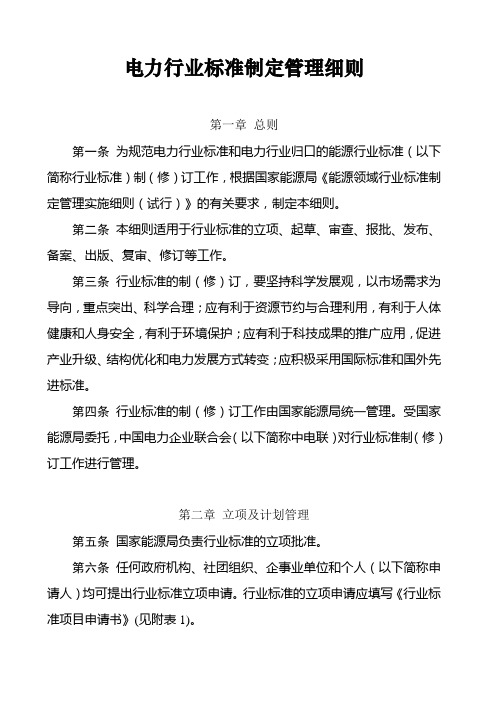 电力行业标准制定管理细则

第一章 总则

第一条 为规范电力行业标准和电力行业归口的能源行业标准（以下简称行业标准）制（修）订工作，根据国家能源局《能源领域行业标准制定管理实施细则（试行）》的有关要求，制定本细则。

第二条 本细则适用于行业标准的立项、起草、审查、报批、发布、备案、出版、复审、修订等工作。

第三条 行业标准的制（修）订，要坚持科学发展观，以市场需求为导向，重点突出、科学合理；应有利于资源节约与合理利用，有利于人体健康和人身安全，有利于环境保护；应有利于科技成果的推广应用，促进产业升级、结构优化和电力发展方式转变；应积极采用国际标准和国外先进标准。

第四条 行业标准的制（修）订工作由国家能源局统一管理。受国家能源局委托，中国电力企业联合会（以下简称中电联）对行业标准制（修）订工作进行管理。

第二章 立项及计划管理

第五条 国家能源局负责行业标准的立项批准。

第六条 任何政府机构、社团组织、企事业单位和个人（以下简称申请人）均可提出行业标准立项申请。行业标准的立项申请应填写《行业标准项目申请书》(见附表 1)。